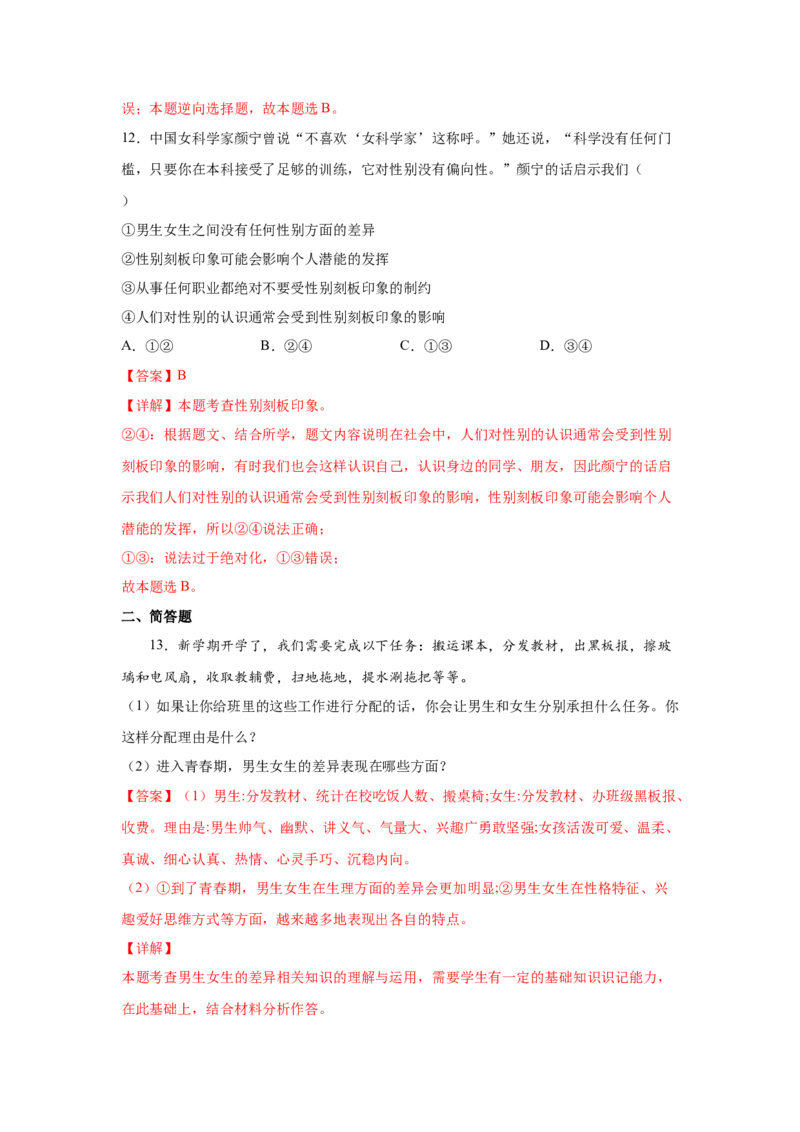 误；本题逆向选择题，故本题选B。

12.中国女科学家颜宁曾说“不喜欢‘女科学家’这称呼。”她还说，“科学没有任何门槛，只要你在本科接受了足够的训练，它对性别没有偏向性。”颜宁的话启示我们（ ）

①男生女生之间没有任何性别方面的差异

②性别刻板印象可能会影响个人潜能的发挥

③从事任何职业都绝对不要受性别刻板印象的制约

④人们对性别的认识通常会受到性别刻板印象的影响

A.①② B.②④ C.①③ D.③④

【答案】B

【详解】本题考查性别刻板印象。

②④：根据题文、结合所学，题文内容说明在社会中，人们对性别的认识通常会受到性别刻板印象的影响，有时我们也会这样认识自己，认识身边的同学、朋友，因此颜宁的话启示我们人们对性别的认识通常会受到性别刻板印象的影响，性别刻板印象可能会影响个人潜能的发挥，所以②④说法正确；

①③：说法过于绝对化，①③错误；

故本题选B。

二、简答题

13.新学期开学了，我们需要完成以下任务：搬运课本，分发教材，出黑板报，擦玻璃和电风扇，收取教辅费，扫地拖地，提水涮拖把等等。

（1）如果让你给班里的这些工作进行分配的话，你会让男生和女生分别承担什么任务。你这样分配理由是什么？

（2）进入青春期，男生女生的差异表现在哪些方面？

【答案】（1）男生:分发教材、统计在校吃饭人数、搬桌椅;女生:分发教材、办班级黑板报、收费。理由是:男生帅气、幽默、讲义气、气量大、兴趣广勇敢坚强;女孩活泼可爱、温柔、真诚、细心认真、热情、心灵手巧、沉稳内向。

（2）①到了青春期，男生女生在生理方面的差异会更加明显;②男生女生在性格特征、兴趣爱好思维方式等方面，越来越多地表现出各自的特点。

【详解】

本题考查男生女生的差异相关知识的理解与运用，需要学生有一定的基础知识识记能力，在此基础上，结合材料分析作答。